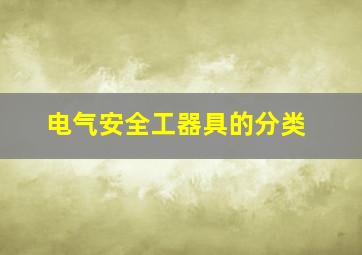 电气安全工器具的分类